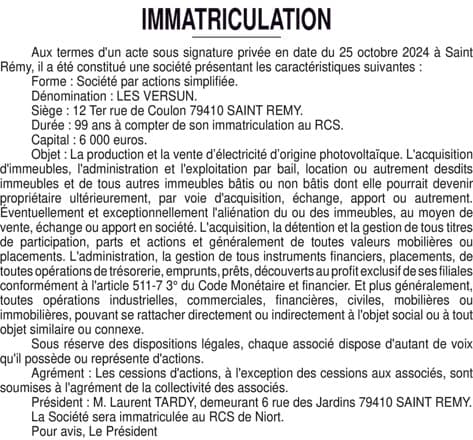 IMMATRICULATION

Aux termes d'un acte sous signature privée en date du 25 octobre 2024 à Saint Rémy, il a été constitué une société présentant les caractéristiques suivantes :

Forme : Société par actions simplifiée.

Dénomination : LES VERSUN.

Siège : 12 Ter rue de Coulon 79410 SAINT REMY.

Durée : 99 ans à compter de son immatriculation au RCS.

Capital : 6 000 euros.

Objet : La production et la vente d'électricité d'origine photovoltaïque. L'acquisition d'immeubles, l'administration et l'exploitation par bail, location ou autrement desdits immeubles et de tous autres immeubles bâtis ou non bâtis dont elle pourrait devenir propriétaire ultérieurement, par voie d'acquisition, échange, apport ou autrement. Éventuellement et exceptionnellement l'aliénation du ou des immeubles, au moyen de vente, échange ou apport en société. L'acquisition, la détention et la gestion de tous titres de participation, parts et actions et généralement de toutes valeurs mobilières ou placements. L'administration, la gestion de tous instruments financiers, placements, de toutes opérations de trésorerie, emprunts, prêts, découverts au profit exclusif de ses filiales conformément à l'article 511-7 3° du Code Monétaire et financier. Et plus généralement, toutes opérations industrielles, commerciales, financières, civiles, mobilières ou immobilières, pouvant se rattacher directement ou indirectement à l'objet social ou à tout objet similaire ou connexe.

Sous réserve des dispositions légales, chaque associé dispose d'autant de voix qu'il possède ou représente d'actions.

Agrément : Les cessions d'actions, à l'exception des cessions aux associés, sont soumises à l'agrément de la collectivité des associés.

Président : M. Laurent TARDY, demeurant 6 rue des Jardins 79410 SAINT REMY.

La Société sera immatriculée au RCS de Niort.

Pour avis, Le Président